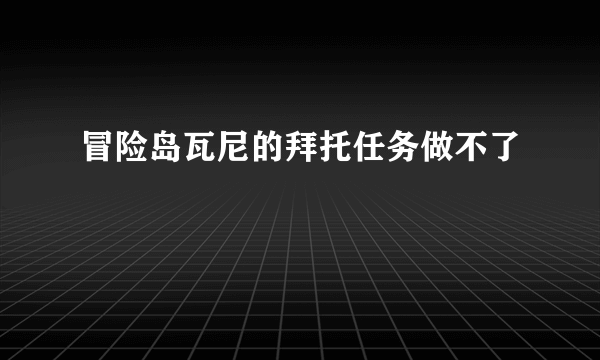 冒险岛瓦尼的拜托任务做不了